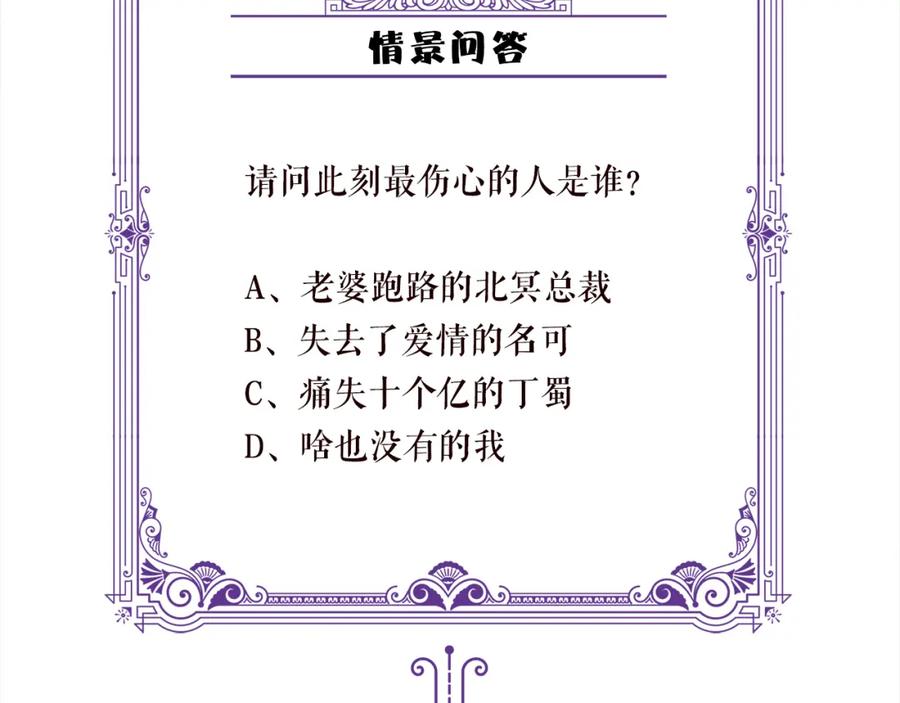 情景问答

请问此刻最伤心的人是谁？

A、老婆跑路的北冥总裁
B、失去了爱情的名可
C、痛失十个亿的丁蜀
D、啥也没有的我